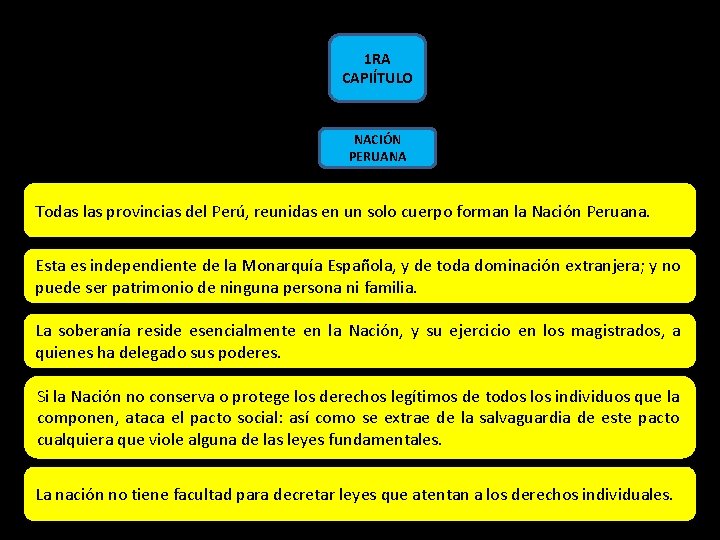 1RA
CAPIÍTULO

NACIÓN
PERUANA

Todas las provincias del Perú, reunidas en un solo cuerpo forman la Nación Peruana.

Esta es independiente de la Monarquía Española, y de toda dominación extranjera; y no puede ser patrimonio de ninguna persona ni familia.

La soberanía reside esencialmente en la Nación, y su ejercicio en los magistrados, a quienes ha delegado sus poderes.

Si la Nación no conserva o protege los derechos legítimos de todos los individuos que la componen, ataca el pacto social: así como se extrae de la salvaguardia de este pacto cualquiera que viole alguna de las leyes fundamentales.

La nación no tiene facultad para decretar leyes que atentan a los derechos individuales.